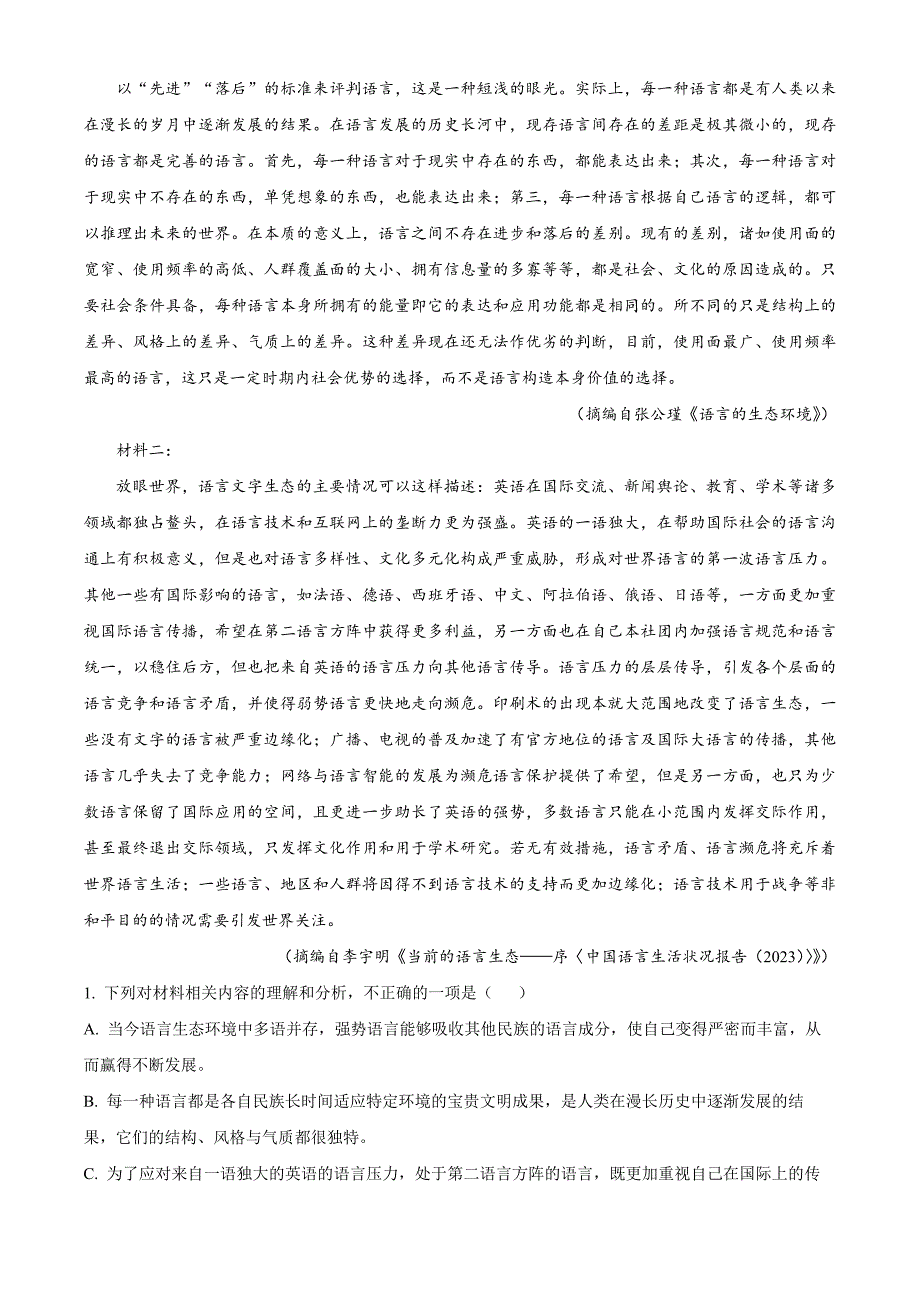 以“先进”“落后”的标准来评判语言，这是一种短浅的眼光。实际上，每一种语言都是有人类以来在漫长的岁月中逐渐发展的结果。在语言发展的历史长河中，现存语言间存在的差距是极其微小的，现存的语言都是完善的语言。首先，每一种语言对于现实中存在的东西，都能表达出来；其次，每一种语言对于现实中不存在的东西，单凭想象的东西，也能表达出来；第三，每一种语言根据自己语言的逻辑，都可以推理出未来的世界。在本质的意义上，语言之间不存在进步和落后的差别。现有的差别，诸如使用面的宽窄、使用频率的高低、人群覆盖面的大小、拥有信息量的多寡等等，都是社会、文化的原因造成的。只要社会条件具备，每种语言本身所拥有的能量即它的表达和应用功能都是相同的。所不同的只是结构上的差异、风格上的差异、气质上的差异。这种差异现在还无法作优劣的判断，目前，使用面最广、使用频率最高的语言，这只是一定时期内社会优势的选择，而不是语言构造本身价值的选择。

（摘编自张公瑾《语言的生态环境》）

材料二：

放眼世界，语言文字生态的主要情况可以这样描述：英语在国际交流、新闻舆论、教育、学术等诸多领域都独占鳌头，在语言技术和互联网上的垄断力更为强盛。英语的一语独大，在帮助国际社会的语言沟通上有积极意义，但是也对语言多样性、文化多元化构成严重威胁，形成对世界语言的第一波语言压力。其他一些有国际影响的语言，如法语、德语、西班牙语、中文、阿拉伯语、俄语、日语等，一方面更加重视国际语言传播，希望在第二语言方阵中获得更多利益，另一方面也在自己本社团内加强语言规范和语言统一，以稳住后方，但也把来自英语的语言压力向其他语言传导。语言压力的层层传导，引发各个层面的语言竞争和语言矛盾，并使得弱势语言更快地走向濒危。印刷术的出现本就大范围地改变了语言生态，一些没有文字的语言被严重边缘化；广播、电视的普及加速了有官方地位的语言及国际大语言的传播，其他语言几乎失去了竞争能力；网络与语言智能的发展为濒危语言保护提供了希望，但是另一方面，也只为少数语言保留了国际应用的空间，且更进一步助长了英语的强势，多数语言只能在小范围内发挥交际作用，甚至最终退出交际领域，只发挥文化作用和用于学术研究。若无有效措施，语言矛盾、语言濒危将充斥着世界语言生活；一些语言、地区和人群将因得不到语言技术的支持而更加边缘化；语言技术用于战争等非和平目的的情况需要引发世界关注。

（摘编自李宇明《当前的语言生态——序〈中国语言生活状况报告（2023）〉》）

1. 下列对材料相关内容的理解和分析，不正确的一项是（　　）

A. 当今语言生态环境中多语并存，强势语言能够吸收其他民族的语言成分，使自己变得严密而丰富，从而赢得不断发展。

B. 每一种语言都是各自民族长时间适应特定环境的宝贵文明成果，是人类在漫长历史中逐渐发展的结果，它们的结构、风格与气质都很独特。

C. 为了应对来自一语独大的英语的语言压力，处于第二语言方阵的语言，既更加重视自己在国际上的传